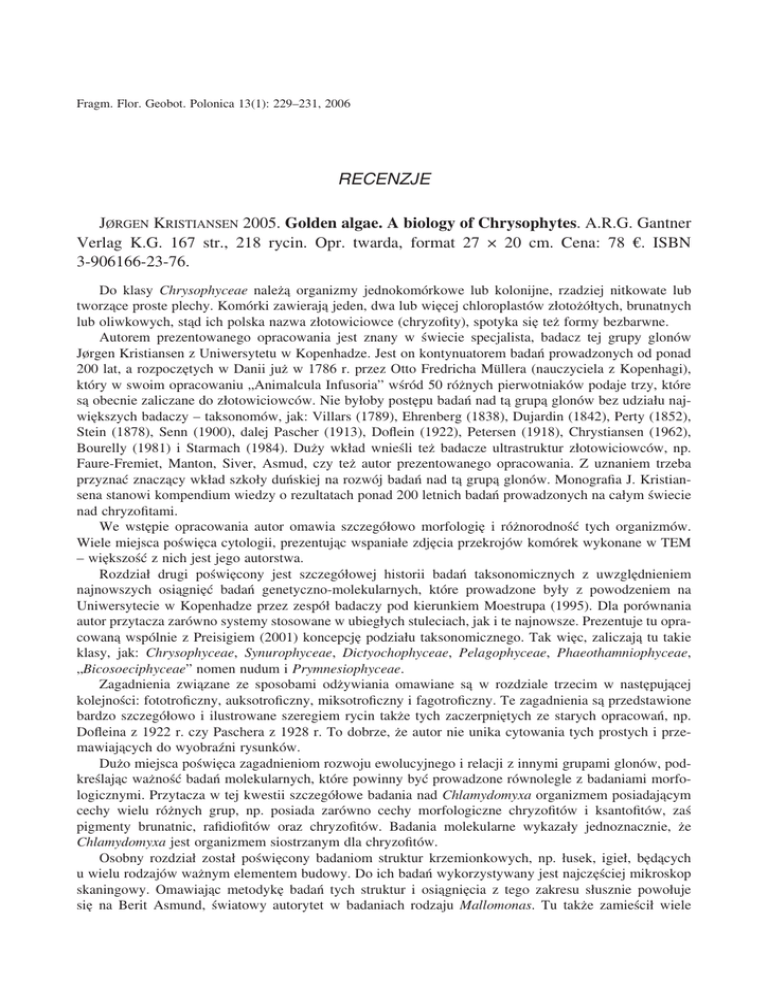 Fragm. Flor. Geobot. Polonica 13(1): 229–231, 2006

RECENZJE

JØRGEN KRISTIANSEN 2005. Golden algae. A biology of Chrysophytes. A.R.G. Gantner Verlag K.G. 167 str., 218 rycin. Opr. twarda, format 27 × 20 cm. Cena: 78 €. ISBN 3-906166-23-76.

Do klasy Chrysophyceae należą organizmy jednokomórkowe lub kolonijne, rzadziej nitkowate lub tworzące proste plechy. Komórki zawierają jeden, dwa lub więcej chloroplastów złotożółtych, brunatnych lub oliwkowych, stąd ich polska nazwa złotowiciowce (chryzofity), spotyka się też formy bezbarwne.

Autorem prezentowanego opracowania jest znany w świecie specjalista, badacz tej grupy glonów Jørgen Kristiansen z Uniwersytetu w Kopenhadze. Jest on kontynuatorem badań prowadzonych od ponad 200 lat, a rozpoczętych w Danii już w 1786 r. przez Otto Fredricha Müllera (nauczyciela z Kopenhagi), który w swoim opracowaniu „Animalcula Infusoria" wśród 50 różnych pierwotniaków podaje trzy, które są obecnie zaliczane do złotowiciowców. Nie byłoby postępu badań nad tą grupą glonów bez udziału największych badaczy – taksonomów, jak: Villars (1789), Ehrenberg (1838), Dujardin (1842), Perty (1852), Stein (1878), Senn (1900), dalej Pascher (1913), Doflein (1922), Petersen (1918), Chrystiansen (1962), Bourelly (1981) i Starmach (1984). Duży wkład wnieśli też badacze ultrastruktur złotowiciowców, np. Faure-Fremiet, Manton, Siver, Asmud, czy też autor prezentowanego opracowania. Z uznaniem trzeba przyznać znaczący wkład szkoły duńskiej na rozwój badań nad tą grupą glonów. Monografia J. Kristiansena stanowi kompendium wiedzy o rezultatach ponad 200 letnich badań prowadzonych na całym świecie nad chryzofitami.

We wstępie opracowania autor omawia szczegółowo morfologię i różnorodność tych organizmów. Wiele miejsca poświęca cytologii, prezentując wspaniałe zdjęcia przekrojów komórek wykonane w TEM – większość z nich jest jego autorstwa.

Rozdział drugi poświęcony jest szczegółowej historii badań taksonomicznych z uwzględnieniem najnowszych osiągnięć badań genetyczno-molekularnych, które prowadzone były z powodzeniem na Uniwersytecie w Kopenhadze przez zespół badaczy pod kierunkiem Moestrupa (1995). Dla porównania autor przytacza zarówno systemy stosowane w ubiegłych stuleciach, jak i te najnowsze. Prezentuje tu opracowaną wspólnie z Preisigiem (2001) koncepcję podziału taksonomicznego. Tak więc, zaliczają tu takie klasy, jak: Chrysophyceae, Synurophyceae, Dictyochophyceae, Pelagophyceae, Phaeothamniophyceae, „Bicosoeciphyceae" nomen nudum i Prymnesiophyceae.

Zagadnienia związane ze sposobami odżywiania omawiane są w rozdziale trzecim w następującej kolejności: fototroficzny, auksotroficzny, miksotroficzny i fagotroficzny. Te zagadnienia są przedstawione bardzo szczegółowo i ilustrowane szeregiem rycin także tych zaczerpniętych ze starych opracowań, np. Dofleina z 1922 r. czy Paschera z 1928 r. To dobrze, że autor nie unika cytowania tych prostych i przemawiających do wyobraźni rysunków.

Dużo miejsca poświęca zagadnieniom rozwoju ewolucyjnego i relacji z innymi grupami glonów, podkreślając ważność badań molekularnych, które powinny być prowadzone równolegle z badaniami morfologicznymi. Przytacza w tej kwestii szczegółowe badania nad Chlamydomyxa organizmem posiadającym cechy wielu różnych grup, np. posiada zarówno cechy morfologiczne chryzofitów i ksantofitów, zaś pigmenty brunatnic, rafidiofitów oraz chryzofitów. Badania molekularne wykazały jednoznacznie, że Chlamydomyxa jest organizmem siostrzanym dla chryzofitów.

Osobny rozdział został poświęcony badaniom struktur krzemionkowych, np. łusek, igieł, będących u wielu rodzajów ważnym elementem budowy. Do ich badań wykorzystywany jest najczęściej mikroskop skaningowy. Omawiając metodykę badań tych struktur i osiągnięcia z tego zakresu słusznie powołuje się na Berit Asmund, światowy autorytet w badaniach rodzaju Mallomonas. Tu także zamieścił wiele